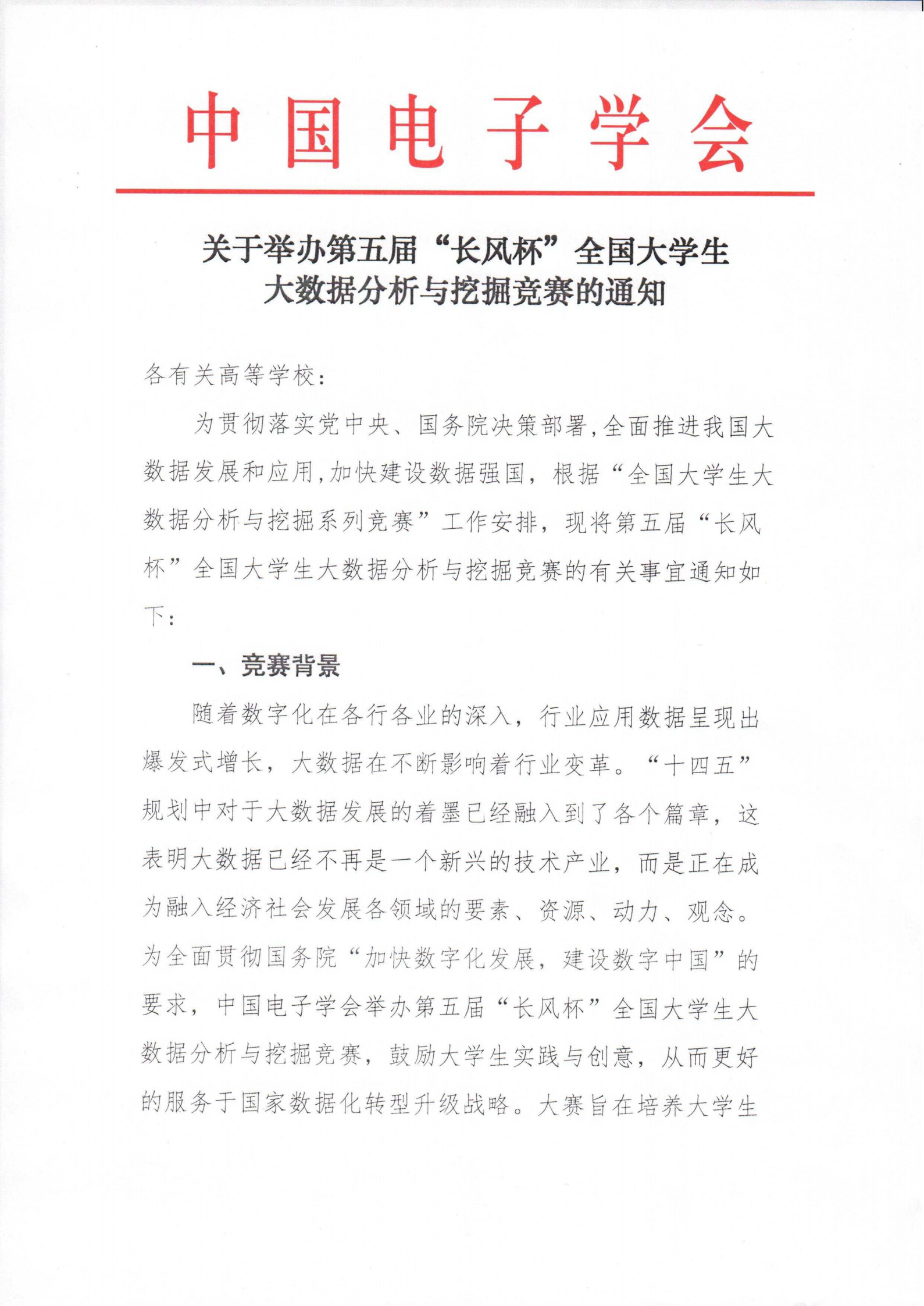 中国电子学会

关于举办第五届“长风杯”全国大学生大数据分析与挖掘竞赛的通知

各有关高等学校：

为贯彻落实党中央、国务院决策部署，全面推进我国大数据发展和应用，加快建设数据强国，根据“全国大学生大数据分析与挖掘系列竞赛”工作安排，现将第五届“长风杯”全国大学生大数据分析与挖掘竞赛的有关事宜通知如下：

一、竞赛背景

随着数字化在各行各业的深入，行业应用数据呈现出爆发式增长，大数据在不断影响着行业变革。“十四五”规划中对于大数据发展的着墨已经融入到了各个篇章，这表明大数据已经不再是一个新兴的技术产业，而是正在成为融入经济社会发展各领域的要素、资源、动力、观念。为全面贯彻国务院“加快数字化发展，建设数字中国”的要求，中国电子学会举办第五届“长风杯”全国大学生大数据分析与挖掘竞赛，鼓励大学生实践与创意，从而更好的服务于国家数据化转型升级战略。大赛旨在培养大学生